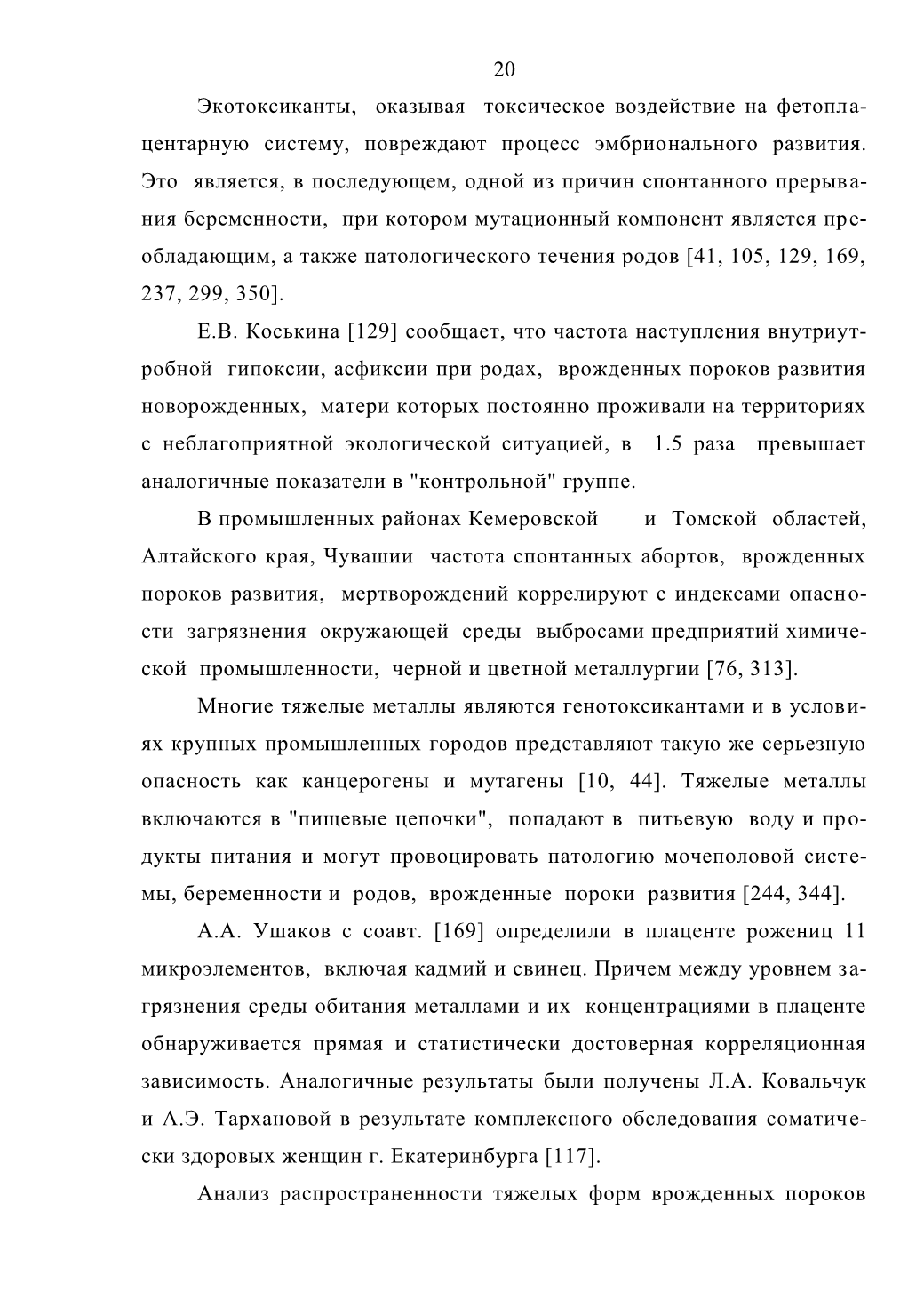 20

Экотоксиканты, оказывая токсическое воздействие на фетоплацентарную систему, повреждают процесс эмбрионального развития. Это является, в последующем, одной из причин спонтанного прерывания беременности, при котором мутационный компонент является преобладающим, а также патологического течения родов [41, 105, 129, 169, 237, 299, 350].

Е.В. Коськина [129] сообщает, что частота наступления внутриутробной гипоксии, асфиксии при родах, врожденных пороков развития новорожденных, матери которых постоянно проживали на территориях с неблагоприятной экологической ситуацией, в 1.5 раза превышает аналогичные показатели в "контрольной" группе.

В промышленных районах Кемеровской и Томской областей, Алтайского края, Чувашии частота спонтанных абортов, врожденных пороков развития, мертворождений коррелируют с индексами опасности загрязнения окружающей среды выбросами предприятий химической промышленности, черной и цветной металлургии [76, 313].

Многие тяжелые металлы являются генотоксикантами и в условиях крупных промышленных городов представляют такую же серьезную опасность как канцерогены и мутагены [10, 44]. Тяжелые металлы включаются в "пищевые цепочки", попадают в питьевую воду и продукты питания и могут провоцировать патологию мочеполовой системы, беременности и родов, врожденные пороки развития [244, 344].

А.А. Ушаков с соавт. [169] определили в плаценте рожениц 11 микроэлементов, включая кадмий и свинец. Причем между уровнем загрязнения среды обитания металлами и их концентрациями в плаценте обнаруживается прямая и статистически достоверная корреляционная зависимость. Аналогичные результаты были получены Л.А. Ковальчук и А.Э. Тархановой в результате комплексного обследования соматически здоровых женщин г. Екатеринбурга [117].

Анализ распространенности тяжелых форм врожденных пороков